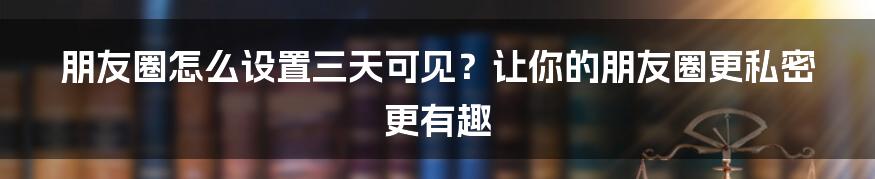 朋友圈怎么设置三天可见？让你的朋友圈更私密更有趣